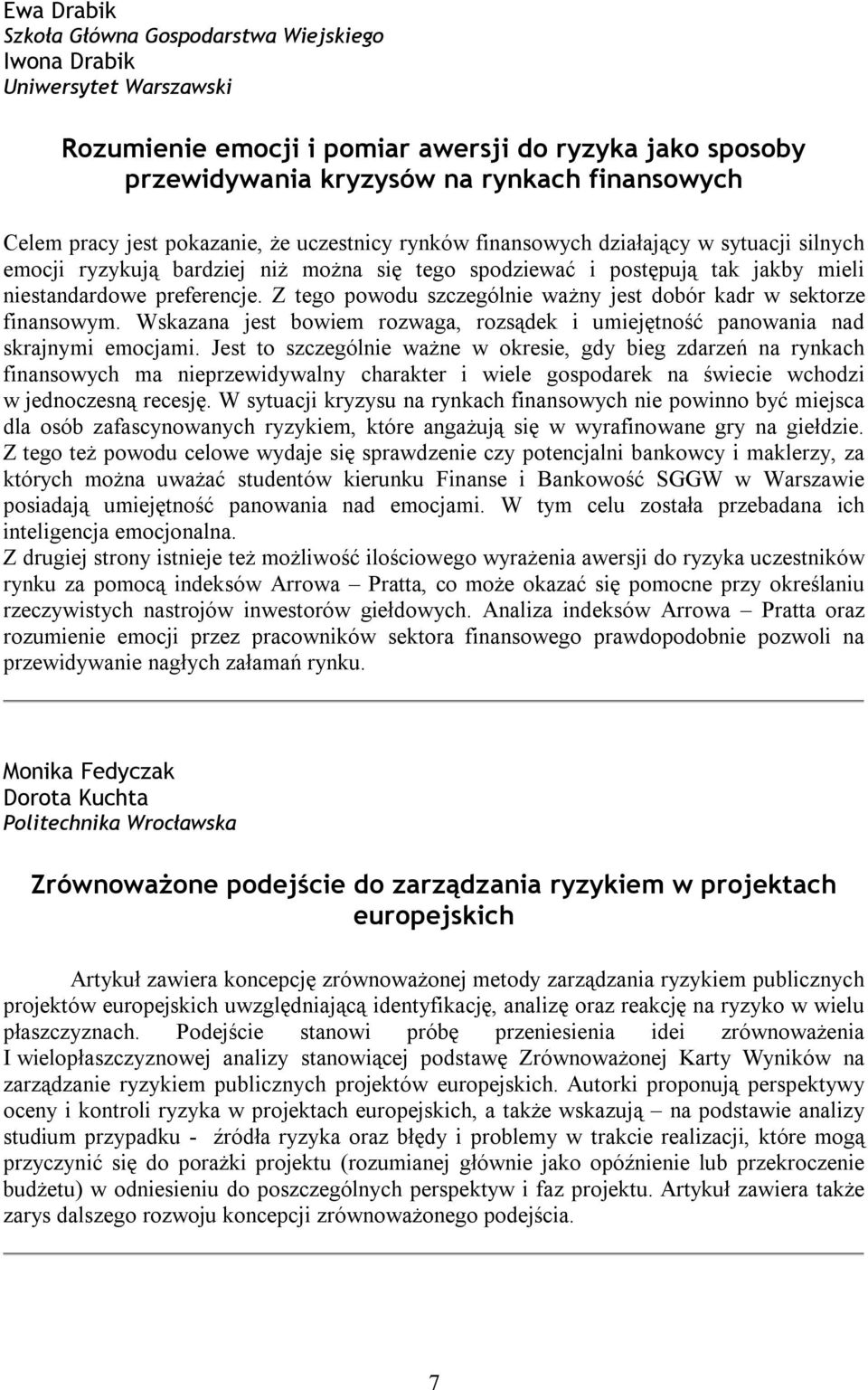 Ewa Drabik
Szkoła Główna Gospodarstwa Wiejskiego
Iwona Drabik
Uniwersytet Warszawski

Rozumienie emocji i pomiar awersji do ryzyka jako sposoby przewidywania kryzysów na rynkach finansowych

Celem pracy jest pokazanie, że uczestnicy rynków finansowych działający w sytuacji silnych emocji ryzykują bardziej niż można się tego spodziewać i postępują tak jakby mieli niestandardowe preferencje. Z tego powodu szczególnie ważny jest dobór kadr w sektorze finansowym. Wskazana jest bowiem rozwaga, rozsądek i umiejętność panowania nad skrajnymi emocjami. Jest to szczególnie ważne w okresie, gdy bieg zdarzeń na rynkach finansowych ma nieprzewidywalny charakter i wiele gospodarek na świecie wchodzi w jednoczesną recesję. W sytuacji kryzysu na rynkach finansowych nie powinno być miejsca dla osób zafascynowanych ryzykiem, które angażują się w wyrafinowane gry na giełdzie. Z tego też powodu celowe wydaje się sprawdzenie czy potencjalni bankowcy i maklerzy, za których można uważać studentów kierunku Finanse i Bankowość SGGW w Warszawie posiadają umiejętność panowania nad emocjami. W tym celu została przebadana ich inteligencja emocjonalna.
Z drugiej strony istnieje też możliwość ilościowego wyrażenia awersji do ryzyka uczestników rynku za pomocą indeksów Arrowa – Pratta, co może okazać się pomocne przy określaniu rzeczywistych nastrojów inwestorów giełdowych. Analiza indeksów Arrowa – Pratta oraz rozumienie emocji przez pracowników sektora finansowego prawdopodobnie pozwoli na przewidywanie nagłych załamań rynku.

Monika Fedyczak
Dorota Kuchta
Politechnika Wrocławska

Zrównoważone podejście do zarządzania ryzykiem w projektach europejskich

Artykuł zawiera koncepcję zrównoważonej metody zarządzania ryzykiem publicznych projektów europejskich uwzględniającą identyfikację, analizę oraz reakcję na ryzyko w wielu płaszczyznach. Podejście stanowi próbę przeniesienia idei zrównoważenia I wielopłaszczyznowej analizy stanowiącej podstawę Zrównoważonej Karty Wyników na zarządzanie ryzykiem publicznych projektów europejskich. Autorki proponują perspektywy oceny i kontroli ryzyka w projektach europejskich, a także wskazują – na podstawie analizy studium przypadku - źródła ryzyka oraz błędy i problemy w trakcie realizacji, które mogą przyczynić się do porażki projektu (rozumianej głównie jako opóźnienie lub przekroczenie budżetu) w odniesieniu do poszczególnych perspektyw i faz projektu. Artykuł zawiera także zarys dalszego rozwoju koncepcji zrównoważonego podejścia.

7